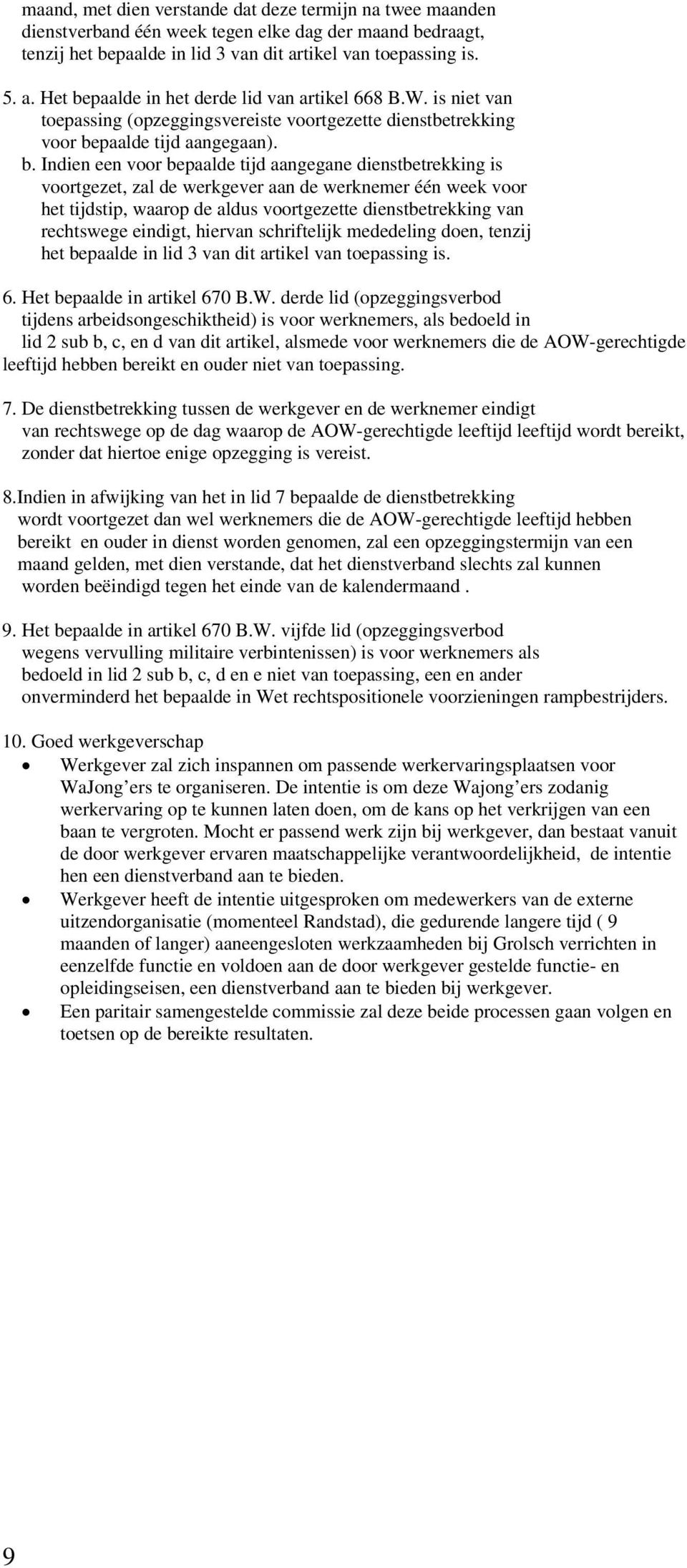 maand, met dien verstande dat deze termijn na twee maanden dienstverband één week tegen elke dag der maand bedraagt, tenzij het bepaalde in lid 3 van dit artikel van toepassing is.

5. a. Het bepaalde in het derde lid van artikel 668 B.W. is niet van toepassing (opzeggingsvereiste voortgezette dienstbetrekking voor bepaalde tijd aangegaan).

b. Indien een voor bepaalde tijd aangegane dienstbetrekking is voortgezet, zal de werkgever aan de werknemer één week voor het tijdstip, waarop de aldus voortgezette dienstbetrekking van rechtswege eindigt, hiervan schriftelijk mededeling doen, tenzij het bepaalde in lid 3 van dit artikel van toepassing is.

6. Het bepaalde in artikel 670 B.W. derde lid (opzeggingsverbod tijdens arbeidsongeschiktheid) is voor werknemers, als bedoeld in lid 2 sub b, c, en d van dit artikel, alsmede voor werknemers die de AOW-gerechtigde leeftijd hebben bereikt en ouder niet van toepassing.

7. De dienstbetrekking tussen de werkgever en de werknemer eindigt van rechtswege op de dag waarop de AOW-gerechtigde leeftijd leeftijd wordt bereikt, zonder dat hiertoe enige opzegging is vereist.

8.Indien in afwijking van het in lid 7 bepaalde de dienstbetrekking wordt voortgezet dan wel werknemers die de AOW-gerechtigde leeftijd hebben bereikt en ouder in dienst worden genomen, zal een opzeggingstermijn van een maand gelden, met dien verstande, dat het dienstverband slechts zal kunnen worden beëindigd tegen het einde van de kalendermaand .

9. Het bepaalde in artikel 670 B.W. vijfde lid (opzeggingsverbod wegens vervulling militaire verbintenissen) is voor werknemers als bedoeld in lid 2 sub b, c, d en e niet van toepassing, een en ander onverminderd het bepaalde in Wet rechtspositionele voorzieningen rampbestrijders.

10. Goed werkgeverschap
• Werkgever zal zich inspannen om passende werkervaringsplaatsen voor WaJong’ers te organiseren. De intentie is om deze Wajong’ers zodanig werkervaring op te kunnen laten doen, om de kans op het verkrijgen van een baan te vergroten. Mocht er passend werk zijn bij werkgever, dan bestaat vanuit de door werkgever ervaren maatschappelijke verantwoordelijkheid, de intentie hen een dienstverband aan te bieden.
• Werkgever heeft de intentie uitgesproken om medewerkers van de externe uitzendorganisatie (momenteel Randstad), die gedurende langere tijd ( 9 maanden of langer) aaneengesloten werkzaamheden bij Grolsch verrichten in eenzelfde functie en voldoen aan de door werkgever gestelde functie- en opleidingseisen, een dienstverband aan te bieden bij werkgever.
• Een paritair samengestelde commissie zal deze beide processen gaan volgen en toetsen op de bereikte resultaten.

9